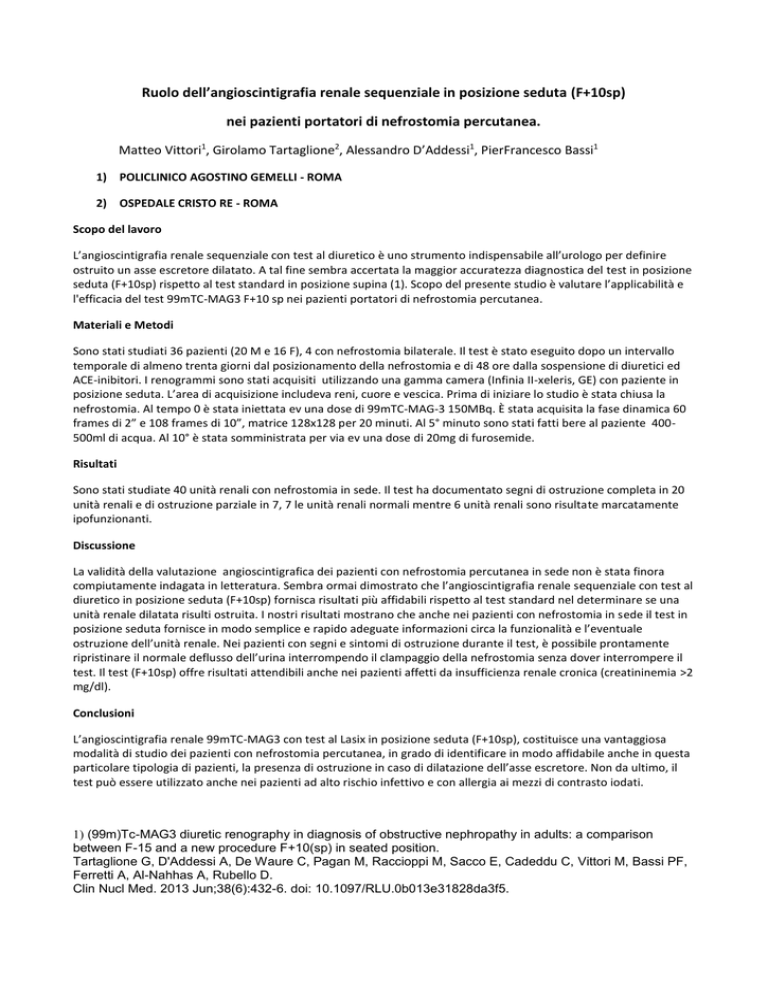 Ruolo dell'angioscintigrafia renale sequenziale in posizione seduta (F+10sp)

nei pazienti portatori di nefrostomia percutanea.

Matteo Vittori$^1$, Girolamo Tartaglione$^2$, Alessandro D'Addessi$^1$, PierFrancesco Bassi$^1$

1) POLICLINICO AGOSTINO GEMELLI - ROMA

2) OSPEDALE CRISTO RE - ROMA

Scopo del lavoro

L'angioscintigrafia renale sequenziale con test al diuretico è uno strumento indispensabile all'urologo per definire ostruito un asse escretore dilatato. A tal fine sembra accertata la maggior accuratezza diagnostica del test in posizione seduta (F+10sp) rispetto al test standard in posizione supina (1). Scopo del presente studio è valutare l'applicabilità e l'efficacia del test 99mTC-MAG3 F+10 sp nei pazienti portatori di nefrostomia percutanea.

Materiali e Metodi

Sono stati studiati 36 pazienti (20 M e 16 F), 4 con nefrostomia bilaterale. Il test è stato eseguito dopo un intervallo temporale di almeno trenta giorni dal posizionamento della nefrostomia e di 48 ore dalla sospensione di diuretici ed ACE-inibitori. I renogrammi sono stati acquisiti utilizzando una gamma camera (Infinia II-xeleris, GE) con paziente in posizione seduta. L'area di acquisizione includeva reni, cuore e vescica. Prima di iniziare lo studio è stata chiusa la nefrostomia. Al tempo 0 è stata iniettata ev una dose di 99mTC-MAG-3 150MBq. È stata acquisita la fase dinamica 60 frames di 2" e 108 frames di 10", matrice 128x128 per 20 minuti. Al 5° minuto sono stati fatti bere al paziente 400-500ml di acqua. Al 10° è stata somministrata per via ev una dose di 20mg di furosemide.

Risultati

Sono stati studiate 40 unità renali con nefrostomia in sede. Il test ha documentato segni di ostruzione completa in 20 unità renali e di ostruzione parziale in 7, 7 le unità renali normali mentre 6 unità renali sono risultate marcatamente ipofunzionanti.

Discussione

La validità della valutazione angioscintigrafica dei pazienti con nefrostomia percutanea in sede non è stata finora compiutamente indagata in letteratura. Sembra ormai dimostrato che l'angioscintigrafia renale sequenziale con test al diuretico in posizione seduta (F+10sp) fornisca risultati più affidabili rispetto al test standard nel determinare se una unità renale dilatata risulti ostruita. I nostri risultati mostrano che anche nei pazienti con nefrostomia in sede il test in posizione seduta fornisce in modo semplice e rapido adeguate informazioni circa la funzionalità e l'eventuale ostruzione dell'unità renale. Nei pazienti con segni e sintomi di ostruzione durante il test, è possibile prontamente ripristinare il normale deflusso dell'urina interrompendo il clampaggio della nefrostomia senza dover interrompere il test. Il test (F+10sp) offre risultati attendibili anche nei pazienti affetti da insufficienza renale cronica (creatininemia >2 mg/dl).

Conclusioni

L'angioscintigrafia renale 99mTC-MAG3 con test al Lasix in posizione seduta (F+10sp), costituisce una vantaggiosa modalità di studio dei pazienti con nefrostomia percutanea, in grado di identificare in modo affidabile anche in questa particolare tipologia di pazienti, la presenza di ostruzione in caso di dilatazione dell'asse escretore. Non da ultimo, il test può essere utilizzato anche nei pazienti ad alto rischio infettivo e con allergia ai mezzi di contrasto iodati.

1) (99m)Tc-MAG3 diuretic renography in diagnosis of obstructive nephropathy in adults: a comparison between F-15 and a new procedure F+10(sp) in seated position.
Tartaglione G, D'Addessi A, De Waure C, Pagan M, Raccioppi M, Sacco E, Cadeddu C, Vittori M, Bassi PF, Ferretti A, Al-Nahhas A, Rubello D.
Clin Nucl Med. 2013 Jun;38(6):432-6. doi: 10.1097/RLU.0b013e31828da3f5.